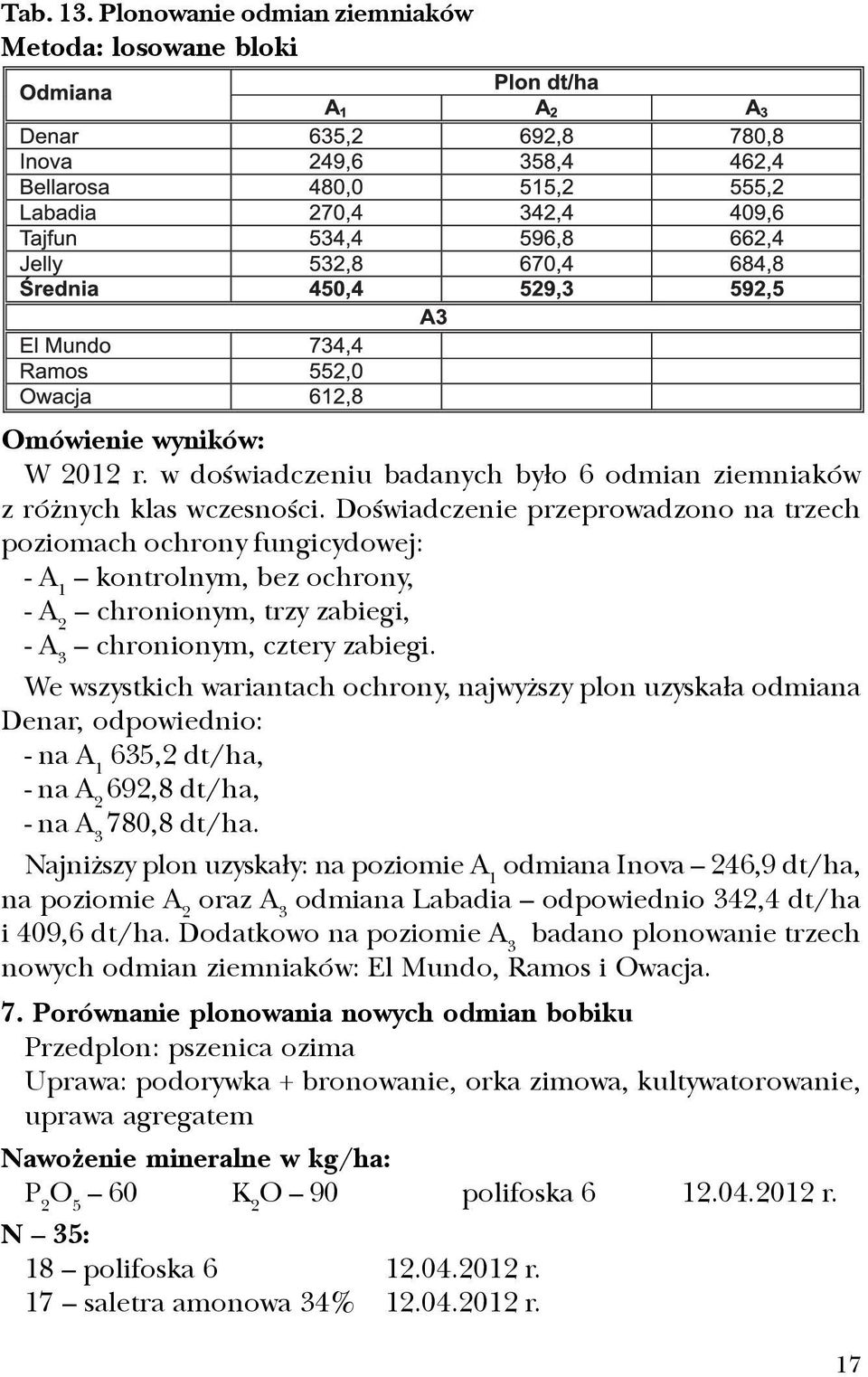 Tab. 13. Plonowanie odmian ziemniaków
Metoda: losowane bloki

| Odmiana | Plon dt/ha | | |
|---|---|---|---|
| | $A_1$ | $A_2$ | $A_3$ |
| Denar | 635,2 | 692,8 | 780,8 |
| Inova | 249,6 | 358,4 | 462,4 |
| Bellarosa | 480,0 | 515,2 | 555,2 |
| Labadia | 270,4 | 342,4 | 409,6 |
| Tajfun | 534,4 | 596,8 | 662,4 |
| Jelly | 532,8 | 670,4 | 684,8 |
| Średnia | 450,4 | 529,3 | 592,5 |
| | A3 | | |
| El Mundo | 734,4 | | |
| Ramos | 552,0 | | |
| Owacja | 612,8 | | |

Omówienie wyników:
W 2012 r. w doświadczeniu badanych było 6 odmian ziemniaków z różnych klas wczesności. Doświadczenie przeprowadzono na trzech poziomach ochrony fungicydowej:
- $A_1$ – kontrolnym, bez ochrony,
- $A_2$ – chronionym, trzy zabiegi,
- $A_3$ – chronionym, cztery zabiegi.

We wszystkich wariantach ochrony, najwyższy plon uzyskała odmiana Denar, odpowiednio:
- na $A_1$ 635,2 dt/ha,
- na $A_2$ 692,8 dt/ha,
- na $A_3$ 780,8 dt/ha.

Najniższy plon uzyskały: na poziomie $A_1$ odmiana Inova – 246,9 dt/ha, na poziomie $A_2$ oraz $A_3$ odmiana Labadia – odpowiednio 342,4 dt/ha i 409,6 dt/ha. Dodatkowo na poziomie $A_3$ badano plonowanie trzech nowych odmian ziemniaków: El Mundo, Ramos i Owacja.

7. Porównanie plonowania nowych odmian bobiku
Przedplon: pszenica ozima
Uprawa: podorywka + bronowanie, orka zimowa, kultywatorowanie, uprawa agregatem

Nawożenie mineralne w kg/ha:
$P_2O_5$ – 60 $K_2O$ – 90 polifoska 6 12.04.2012 r.

N – 35:
18 – polifoska 6 12.04.2012 r.
17 – saletra amonowa 34% 12.04.2012 r.

17